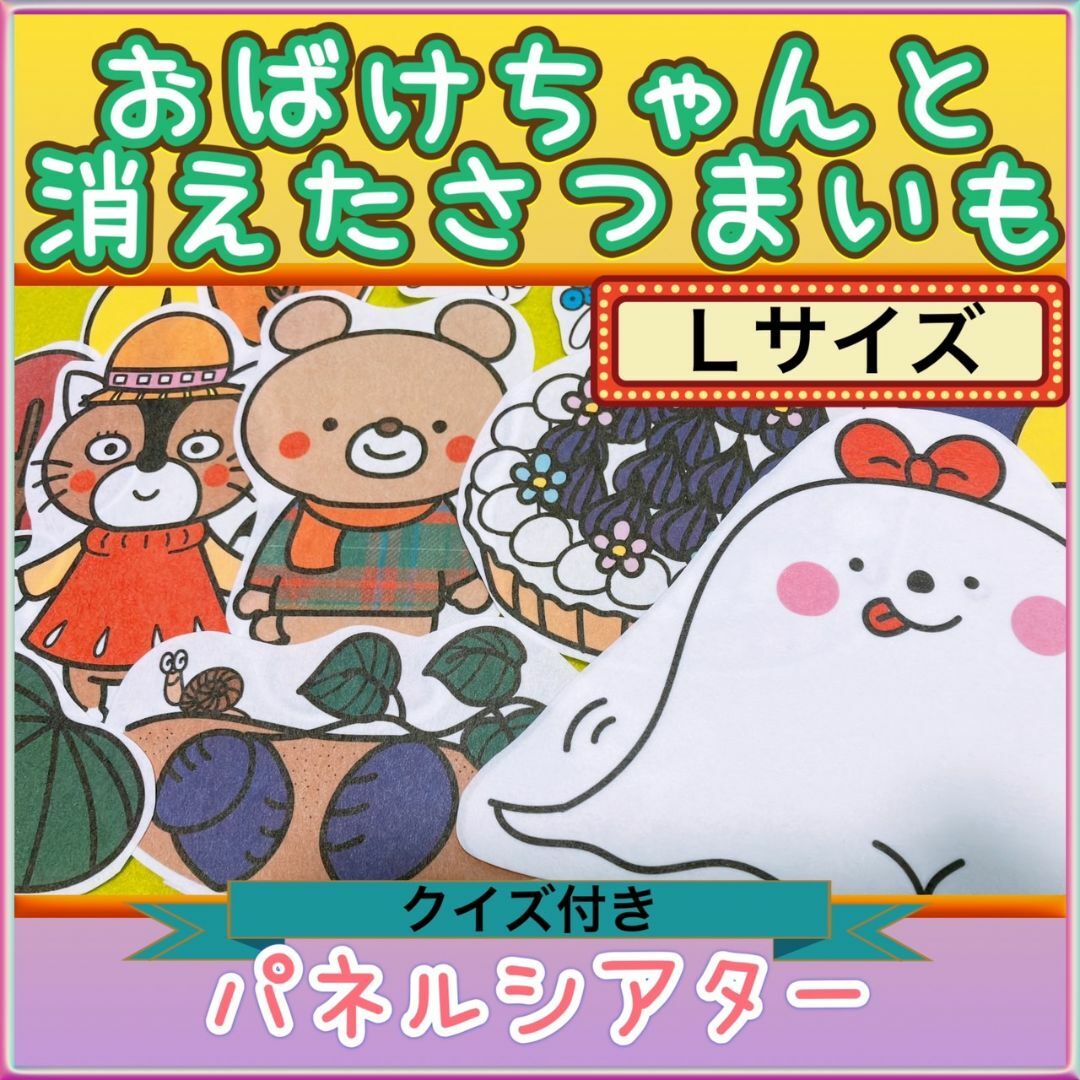 おばけちゃんと
消えたさつまいも

Lサイズ

クイズ付き

パネルシアター